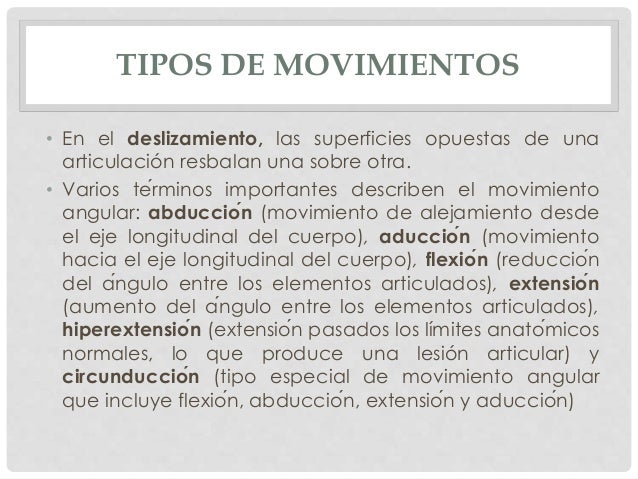 TIPOS DE MOVIMIENTOS

• En el deslizamiento, las superficies opuestas de una articulación resbalan una sobre otra.

• Varios términos importantes describen el movimiento angular: abducción (movimiento de alejamiento desde el eje longitudinal del cuerpo), aducción (movimiento hacia el eje longitudinal del cuerpo), flexión (reducción del ángulo entre los elementos articulados), extensión (aumento del ángulo entre los elementos articulados), hiperextensión (extensión pasados los límites anatómicos normales, lo que produce una lesión articular) y circunducción (tipo especial de movimiento angular que incluye flexión, abducción, extensión y aducción)